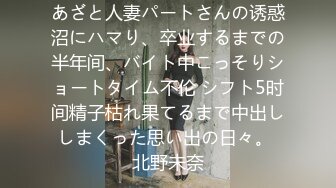 あざと人妻パートさんの诱惑沼にハマり、卒业するまでの半年间、バイト中こっそりショートタイム不伦 シフト5时间精子枯れ果てるまで中出ししまくった思い出の日々。
北野未奈